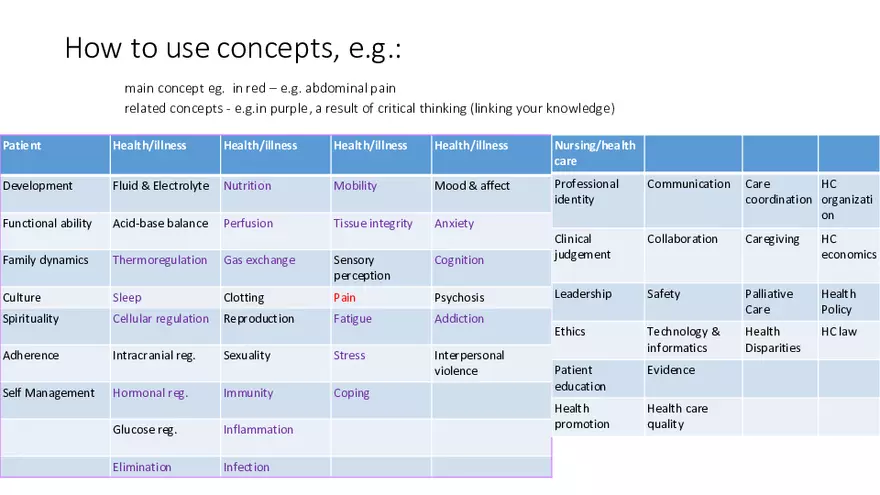 How to use concepts, e.g.:

main concept eg. in red – e.g. abdominal pain
related concepts - e.g.in purple, a result of critical thinking (linking your knowledge)

| Patient | Health/illness | Health/illness | Health/illness | Health/illness |
|---|---|---|---|---|
| Development | Fluid & Electrolyte | Nutrition | Mobility | Mood & affect |
| Functional ability | Acid-base balance | Perfusion | Tissue integrity | Anxiety |
| Family dynamics | Thermoregulation | Gas exchange | Sensory perception | Cognition |
| Culture | Sleep | Clotting | Pain | Psychosis |
| Spirituality | Cellular regulation | Reproduction | Fatigue | Addiction |
| Adherence | Intracranial reg. | Sexuality | Stress | Interpersonal violence |
| Self Management | Hormonal reg. | Immunity | Coping | |
| | Glucose reg. | Inflammation | | |
| | Elimination | Infection | | |

| Nursing/health care | | | |
|---|---|---|---|
| Professional identity | Communication | Care coordination | HC organization |
| Clinical judgement | Collaboration | Caregiving | HC economics |
| Leadership | Safety | Palliative Care | Health Policy |
| Ethics | Technology & informatics | Health Disparities | HC law |
| Patient education | Evidence | | |
| Health promotion | Health care quality | | |